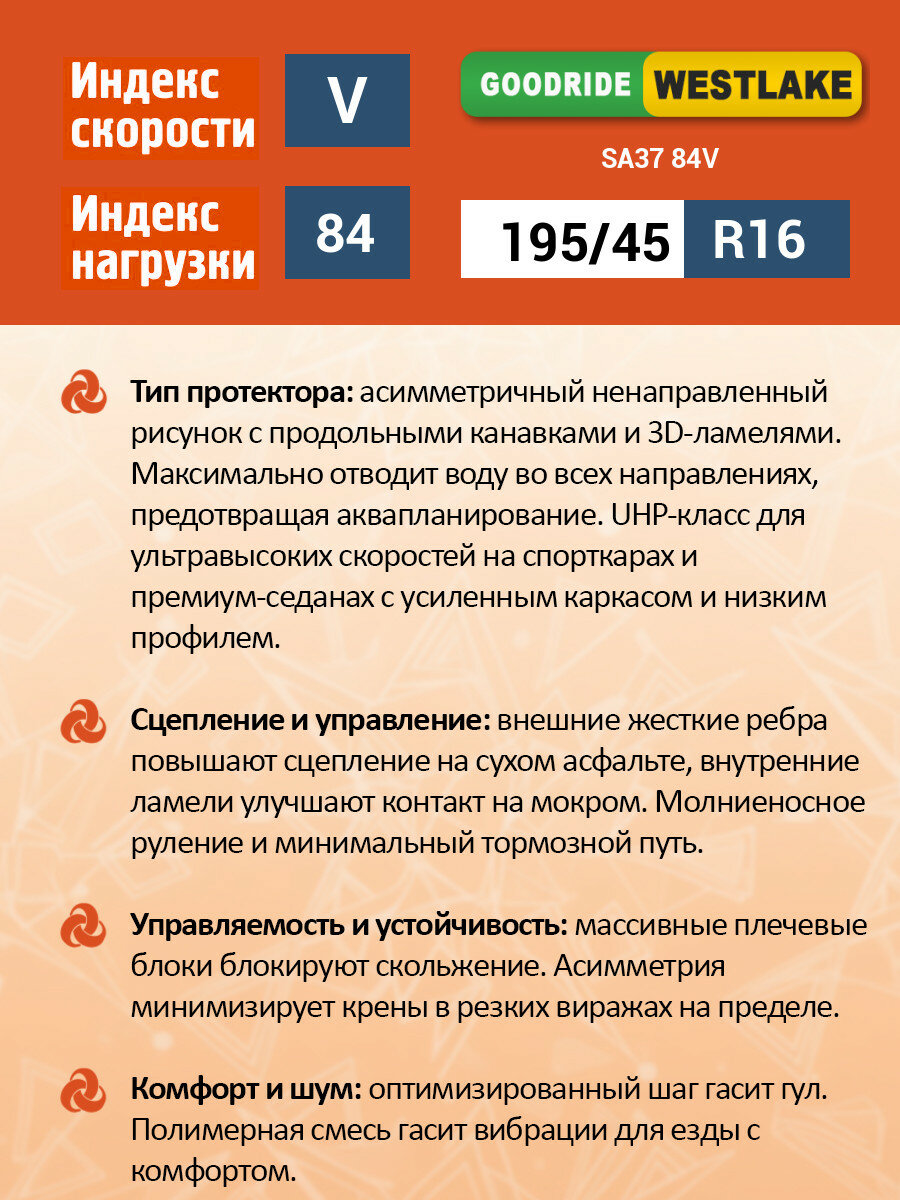 Индекс скорости

V

Индекс нагрузки

84

GOODRIDE WESTLAKE

SA37 84V

195/45 R16

Тип протектора: асимметричный ненаправленный рисунок с продольными канавками и 3D-ламелями. Максимально отводит воду во всех направлениях, предотвращая аквапланирование. UHP-класс для ультравысоких скоростей на спорткарах и премиум-седанах с усиленным каркасом и низким профилем.

Сцепление и управление: внешние жесткие ребра повышают сцепление на сухом асфальте, внутренние ламели улучшают контакт на мокром. Молниеносное руление и минимальный тормозной путь.

Управляемость и устойчивость: массивные плечевые блоки блокируют скольжение. Асимметрия минимизирует крены в резких виражах на пределе.

Комфорт и шум: оптимизированный шаг гасит гул. Полимерная смесь гасит вибрации для езды с комфортом.